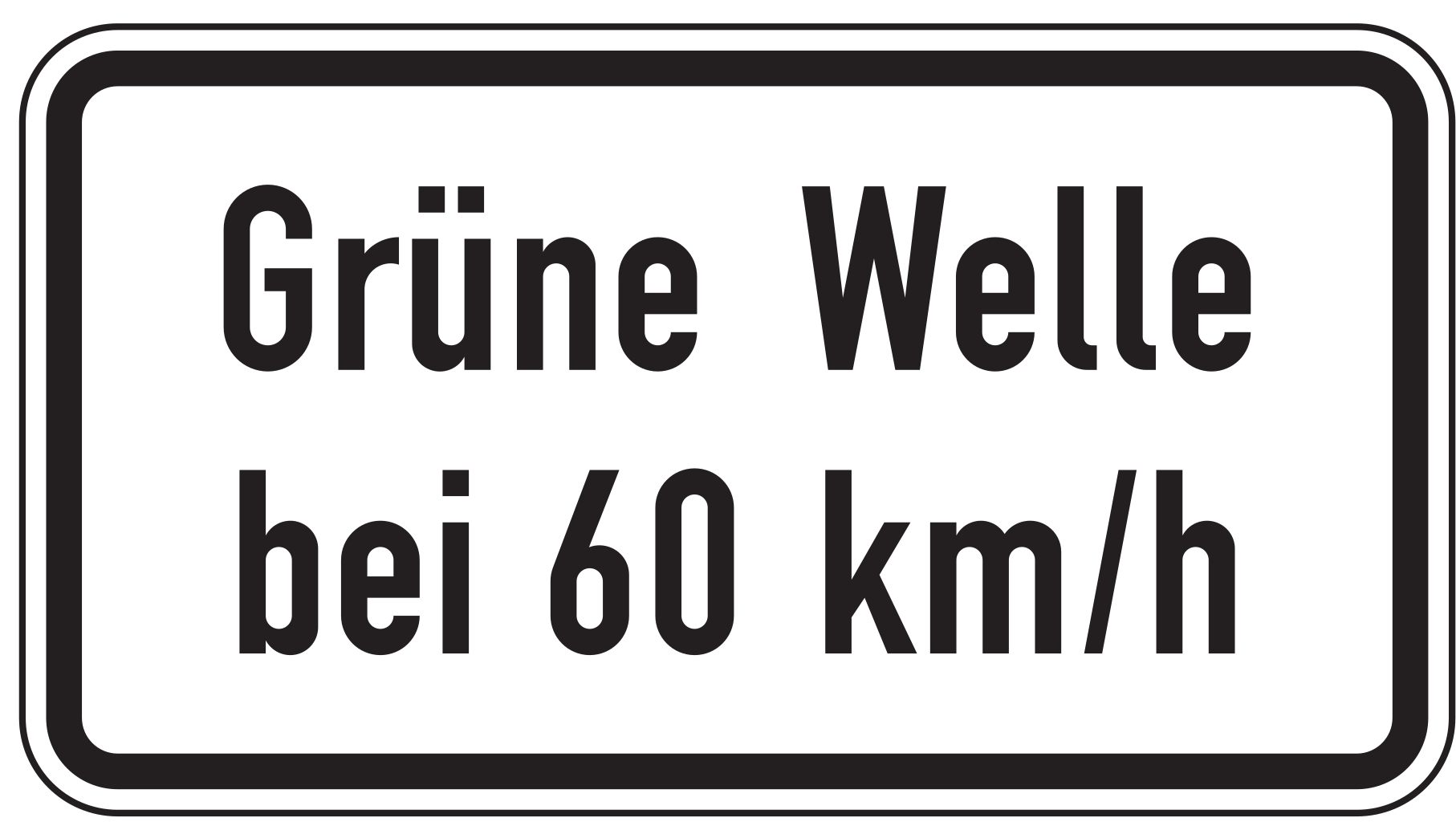 Grüne Welle
bei 60 km/h